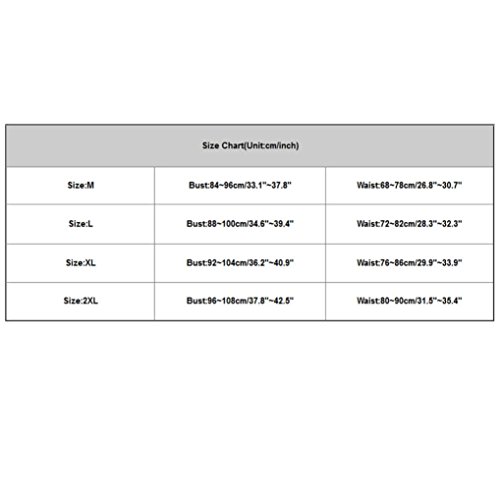 | Size Chart(Unit:cm/inch) | | |
|---|---|---|
| Size:M | Bust:84~96cm/33.1"~37.8" | Waist:68~78cm/26.8"~30.7" |
| Size:L | Bust:88~100cm/34.6"~39.4" | Waist:72~82cm/28.3"~32.3" |
| Size:XL | Bust:92~104cm/36.2"~40.9" | Waist:76~86cm/29.9"~33.9" |
| Size:2XL | Bust:96~108cm/37.8"~42.5" | Waist:80~90cm/31.5"~35.4" |